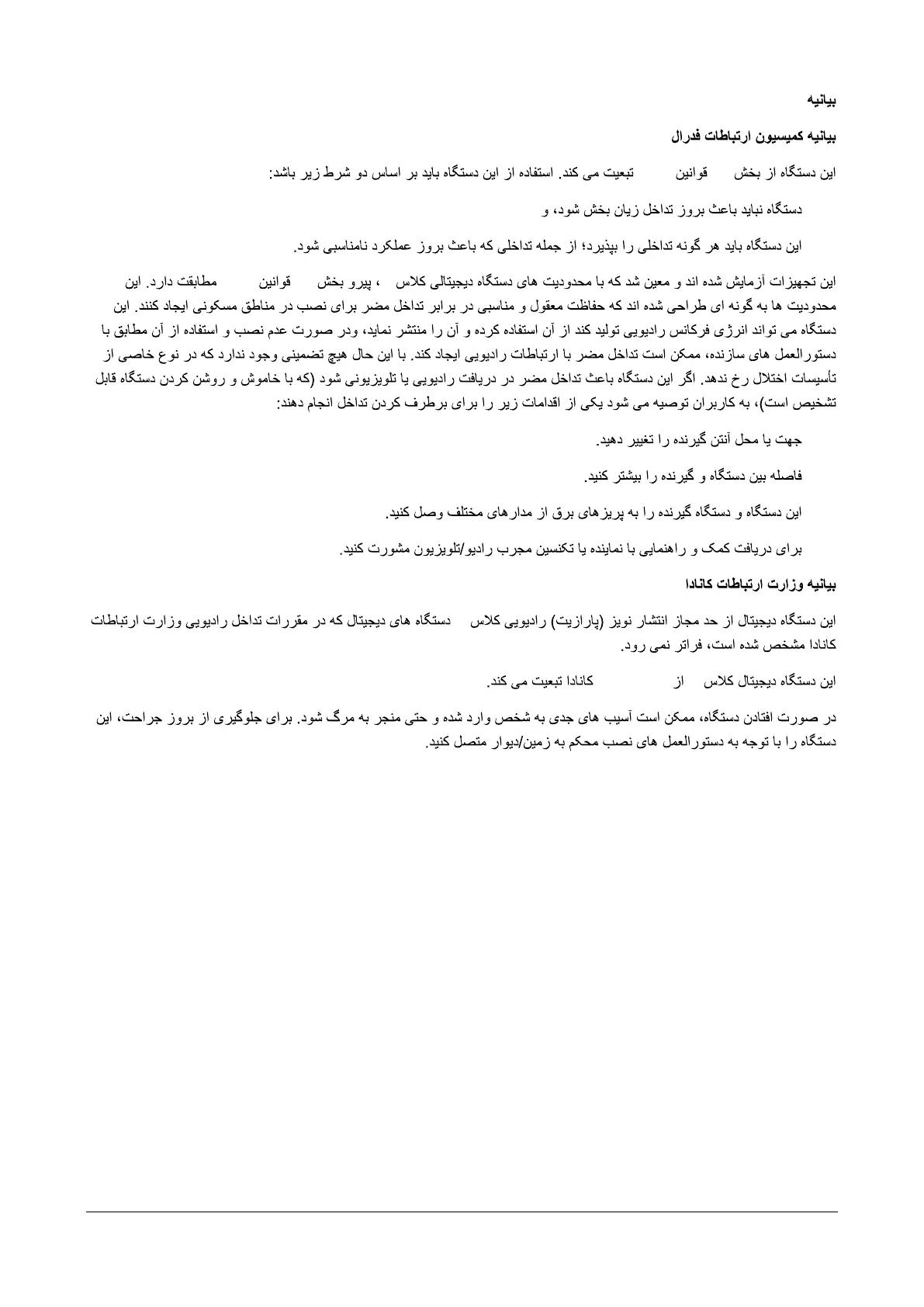 بیانیه

بیانیه کمیسیون ارتباطات فدرال

این دستگاه از بخش قوانین تبعیت می کند. استفاده از این دستگاه باید بر اساس دو شرط زیر باشد:

دستگاه نباید باعث بروز تداخل زیان بخش شود، و

این دستگاه باید هر گونه تداخلی را بپذیرد؛ از جمله تداخلی که باعث بروز عملکرد نامناسبی شود.

این تجهیزات آزمایش شده اند و معین شد که با محدودیت های دستگاه دیجیتالی کلاس ، پیرو بخش قوانین مطابقت دارد. این محدودیت ها به گونه ای طراحی شده اند که حفاظت معقول و مناسبی در برابر تداخل مضر برای نصب در مناطق مسکونی ایجاد کنند. این دستگاه می تواند انرژی فرکانس رادیویی تولید کند از آن استفاده کرده و آن را منتشر نماید، ودر صورت عدم نصب و استفاده از آن مطابق با دستورالعمل های سازنده، ممکن است تداخل مضر با ارتباطات رادیویی ایجاد کند. با این حال هیچ تضمینی وجود ندارد که در نوع خاصی از تأسیسات اختلال رخ ندهد. اگر این دستگاه باعث تداخل مضر در دریافت رادیویی یا تلویزیونی شود (که با خاموش و روشن کردن دستگاه قابل تشخیص است)، به کاربران توصیه می شود یکی از اقدامات زیر را برای برطرف کردن تداخل انجام دهند:

جهت یا محل آنتن گیرنده را تغییر دهید.

فاصله بین دستگاه و گیرنده را بیشتر کنید.

این دستگاه و دستگاه گیرنده را به پریزهای برق از مدارهای مختلف وصل کنید.

برای دریافت کمک و راهنمایی با نماینده یا تکنسین مجرب رادیو/تلویزیون مشورت کنید.

بیانیه وزارت ارتباطات کانادا

این دستگاه دیجیتال از حد مجاز انتشار نویز (پارازیت) رادیویی کلاس دستگاه های دیجیتال که در مقررات تداخل رادیویی وزارت ارتباطات کانادا مشخص شده است، فراتر نمی رود.

این دستگاه دیجیتال کلاس از کانادا تبعیت می کند.

در صورت افتادن دستگاه، ممکن است آسیب های جدی به شخص وارد شده و حتی منجر به مرگ شود. برای جلوگیری از بروز جراحت، این دستگاه را با توجه به دستورالعمل های نصب محکم به زمین/دیوار متصل کنید.